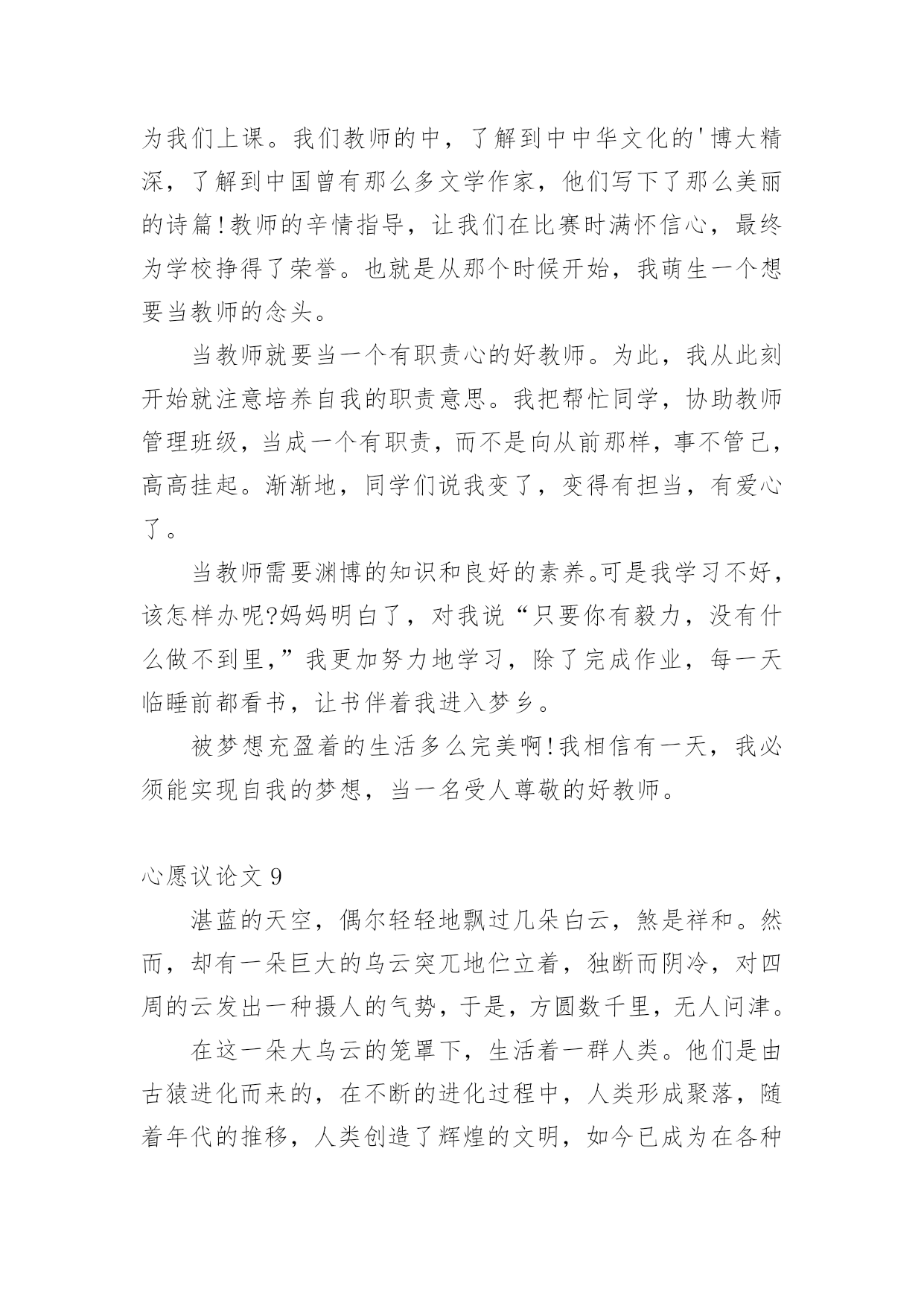 为我们上课。我们教师的中，了解到中中华文化的'博大精深，了解到中国曾有那么多文学作家，他们写下了那么美丽的诗篇!教师的辛情指导，让我们在比赛时满怀信心，最终为学校挣得了荣誉。也就是从那个时候开始，我萌生一个想要当教师的念头。

当教师就要当一个有职责心的好教师。为此，我从此刻开始就注意培养自我的职责意思。我把帮忙同学，协助教师管理班级，当成一个有职责，而不是向从前那样，事不管己，高高挂起。渐渐地，同学们说我变了，变得有担当，有爱心了。

当教师需要渊博的知识和良好的素养。可是我学习不好，该怎样办呢?妈妈明白了，对我说“只要你有毅力，没有什么做不到里，”我更加努力地学习，除了完成作业，每一天临睡前都看书，让书伴着我进入梦乡。

被梦想充盈着的生活多么完美啊!我相信有一天，我必须能实现自我的梦想，当一名受人尊敬的好教师。

心愿议论文 9

湛蓝的天空，偶尔轻轻地飘过几朵白云，煞是祥和。然而，却有一朵巨大的乌云突兀地伫立着，独断而阴冷，对四周的云发出一种摄人的气势，于是，方圆数千里，无人问津。

在这一朵大乌云的笼罩下，生活着一群人类。他们是由古猿进化而来的，在不断的进化过程中，人类形成聚落，随着年代的推移，人类创造了辉煌的文明，如今已成为在各种